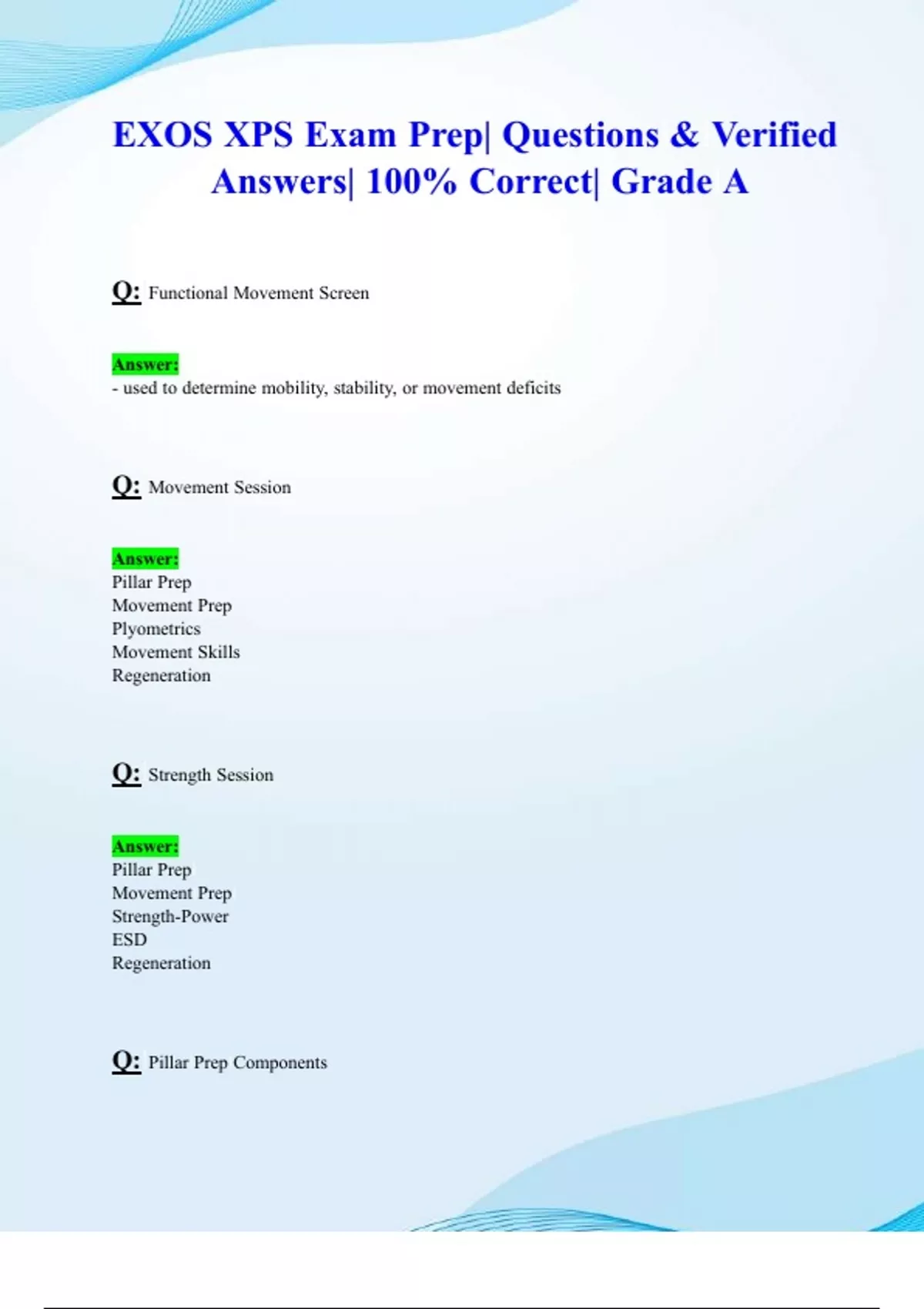 EXOS XPS Exam Prep| Questions & Verified Answers| 100% Correct| Grade A

Q: Functional Movement Screen

Answer:
- used to determine mobility, stability, or movement deficits

Q: Movement Session

Answer:
Pillar Prep
Movement Prep
Plyometrics
Movement Skills
Regeneration

Q: Strength Session

Answer:
Pillar Prep
Movement Prep
Strength-Power
ESD
Regeneration

Q: Pillar Prep Components